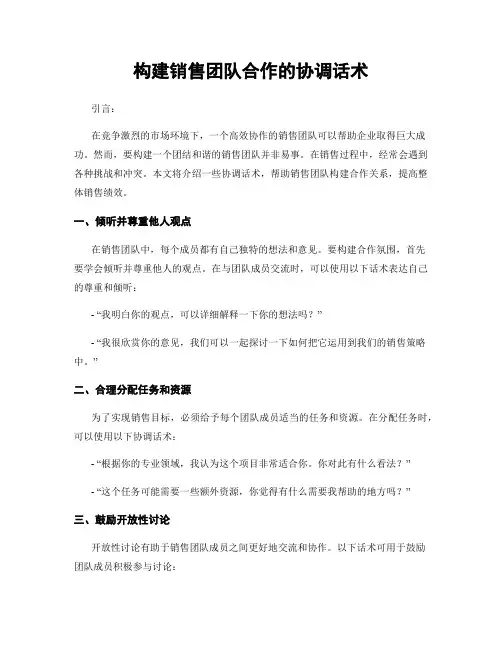 构建销售团队合作的协调话术

引言：

在竞争激烈的市场环境下，一个高效协作的销售团队可以帮助企业取得巨大成功。然而，要构建一个团结和谐的销售团队并非易事。在销售过程中，经常会遇到各种挑战和冲突。本文将介绍一些协调话术，帮助销售团队构建合作关系，提高整体销售绩效。

一、倾听并尊重他人观点

在销售团队中，每个成员都有自己独特的想法和意见。要构建合作氛围，首先要学会倾听并尊重他人的观点。在与团队成员交流时，可以使用以下话术表达自己的尊重和倾听：

- “我明白你的观点，可以详细解释一下你的想法吗？”

- “我很欣赏你的意见，我们可以一起探讨一下如何把它运用到我们的销售策略中。”

二、合理分配任务和资源

为了实现销售目标，必须给予每个团队成员适当的任务和资源。在分配任务时，可以使用以下协调话术：

- “根据你的专业领域，我认为这个项目非常适合你。你对此有什么看法？”

- “这个任务可能需要一些额外资源，你觉得有什么需要我帮助的地方吗？”

三、鼓励开放性讨论

开放性讨论有助于销售团队成员之间更好地交流和协作。以下话术可用于鼓励团队成员积极参与讨论：